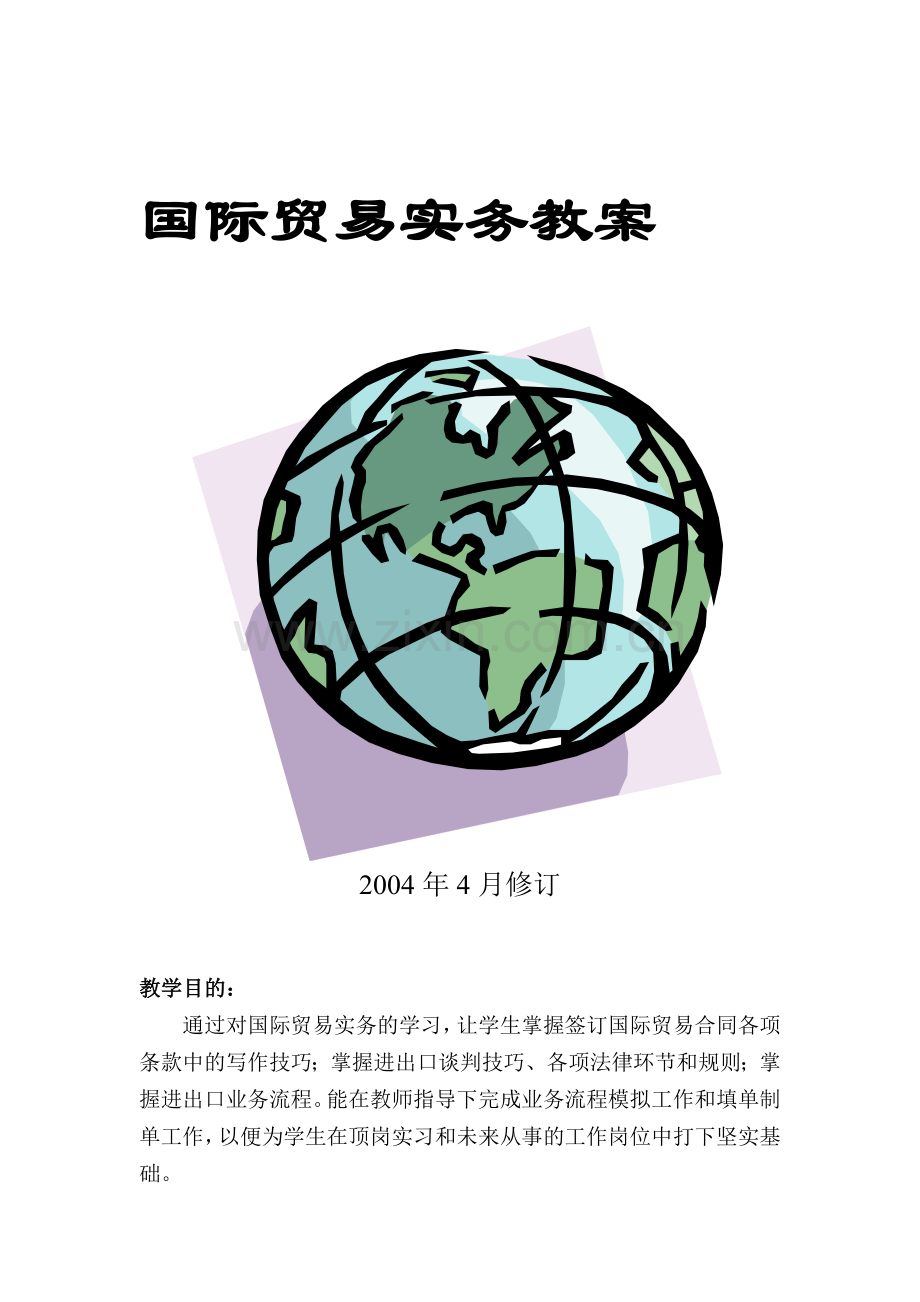 国际贸易实务教案

2004年4月修订

教学目的：

通过对国际贸易实务的学习，让学生掌握签订国际贸易合同各项条款中的写作技巧；掌握进出口谈判技巧、各项法律环节和规则；掌握进出口业务流程。能在教师指导下完成业务流程模拟工作和填单制单工作，以便为学生在顶岗实习和未来从事的工作岗位中打下坚实基础。

www.zixin.com.cn